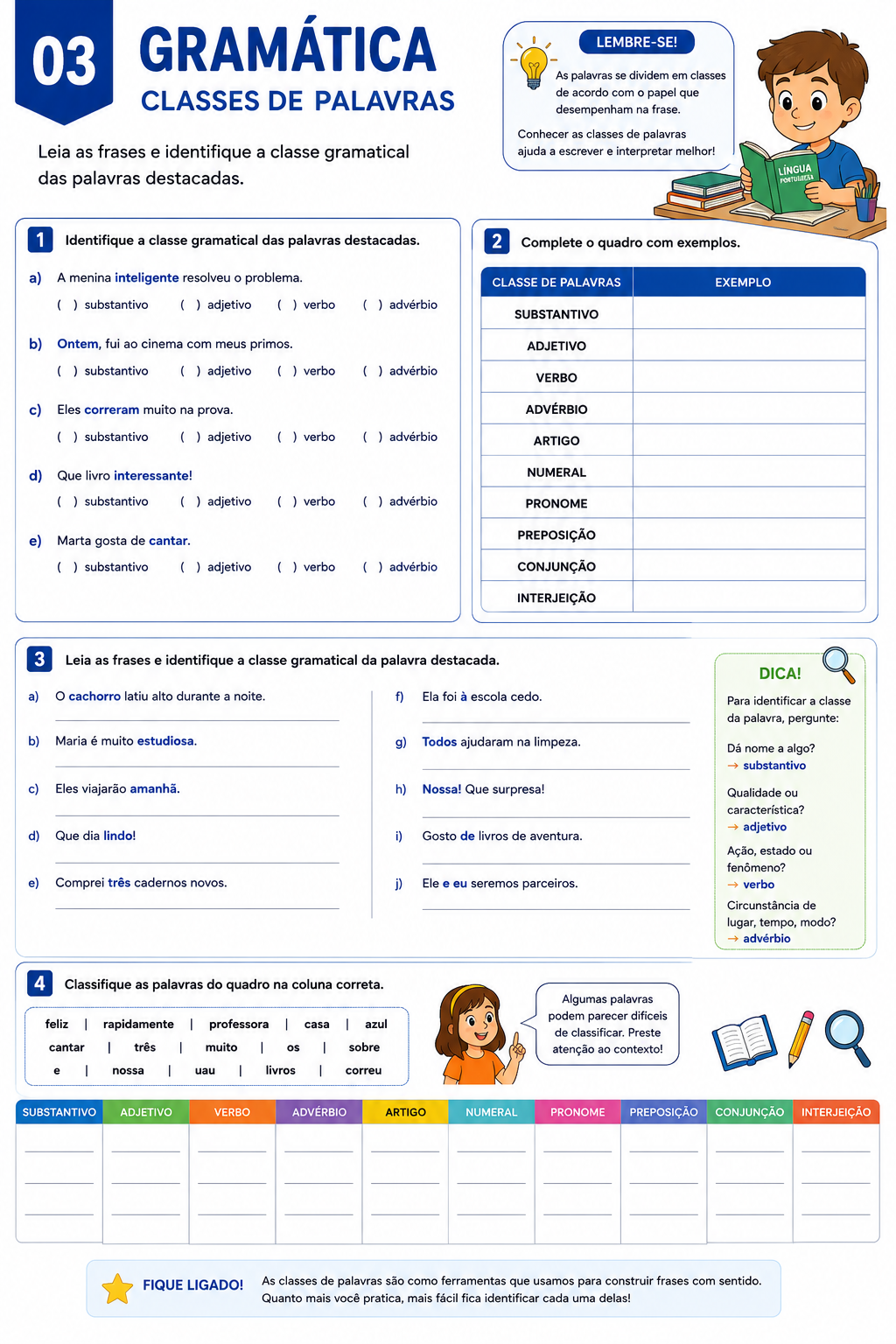 03

GRAMÁTICA
CLASSES DE PALAVRAS

Leia as frases e identifique a classe gramatical das palavras destacadas.

LEMBRE-SE!

As palavras se dividem em classes de acordo com o papel que desempenham na frase.

Conhecer as classes de palavras ajuda a escrever e interpretar melhor!

LÍNGUA PORTUGUESA

1 Identifique a classe gramatical das palavras destacadas.

a) A menina inteligente resolveu o problema.
( ) substantivo ( ) adjetivo ( ) verbo ( ) advérbio

b) Ontem, fui ao cinema com meus primos.
( ) substantivo ( ) adjetivo ( ) verbo ( ) advérbio

c) Eles correram muito na prova.
( ) substantivo ( ) adjetivo ( ) verbo ( ) advérbio

d) Que livro interessante!
( ) substantivo ( ) adjetivo ( ) verbo ( ) advérbio

e) Marta gosta de cantar.
( ) substantivo ( ) adjetivo ( ) verbo ( ) advérbio

2 Complete o quadro com exemplos.

| CLASSE DE PALAVRAS | EXEMPLO |
|---|---|
| SUBSTANTIVO | |
| ADJETIVO | |
| VERBO | |
| ADVÉRBIO | |
| ARTIGO | |
| NUMERAL | |
| PRONOME | |
| PREPOSIÇÃO | |
| CONJUNÇÃO | |
| INTERJEIÇÃO | |

3 Leia as frases e identifique a classe gramatical da palavra destacada.

a) O cachorro latiu alto durante a noite.
____

b) Maria é muito estudiosa.
____

c) Eles viajarão amanhã.
____

d) Que dia lindo!
____

e) Comprei três cadernos novos.
____

f) Ela foi à escola cedo.
____

g) Todos ajudaram na limpeza.
____

h) Nossa! Que surpresa!
____

i) Gosto de livros de aventura.
____

j) Ele e eu seremos parceiros.
____

DICA!

Para identificar a classe da palavra, pergunte:

Dá nome a algo?
→ substantivo

Qualidade ou característica?
→ adjetivo

Ação, estado ou fenômeno?
→ verbo

Circunstância de lugar, tempo, modo?
→ advérbio

4 Classifique as palavras do quadro na coluna correta.

feliz | rapidamente | professora | casa | azul
cantar | três | muito | os | sobre
e | nossa | uau | livros | correu

Algumas palavras podem parecer difíceis de classificar. Preste atenção ao contexto!

| SUBSTANTIVO | ADJETIVO | VERBO | ADVÉRBIO | ARTIGO | NUMERAL | PRONOME | PREPOSIÇÃO | CONJUNÇÃO | INTERJEIÇÃO |
|---|---|---|---|---|---|---|---|---|---|
| ____ | ____ | ____ | ____ | ____ | ____ | ____ | ____ | ____ | ____ |
| ____ | ____ | ____ | ____ | ____ | ____ | ____ | ____ | ____ | ____ |
| ____ | ____ | ____ | ____ | ____ | ____ | ____ | ____ | ____ | ____ |

FIQUE LIGADO!

As classes de palavras são como ferramentas que usamos para construir frases com sentido. Quanto mais você pratica, mais fácil fica identificar cada uma delas!